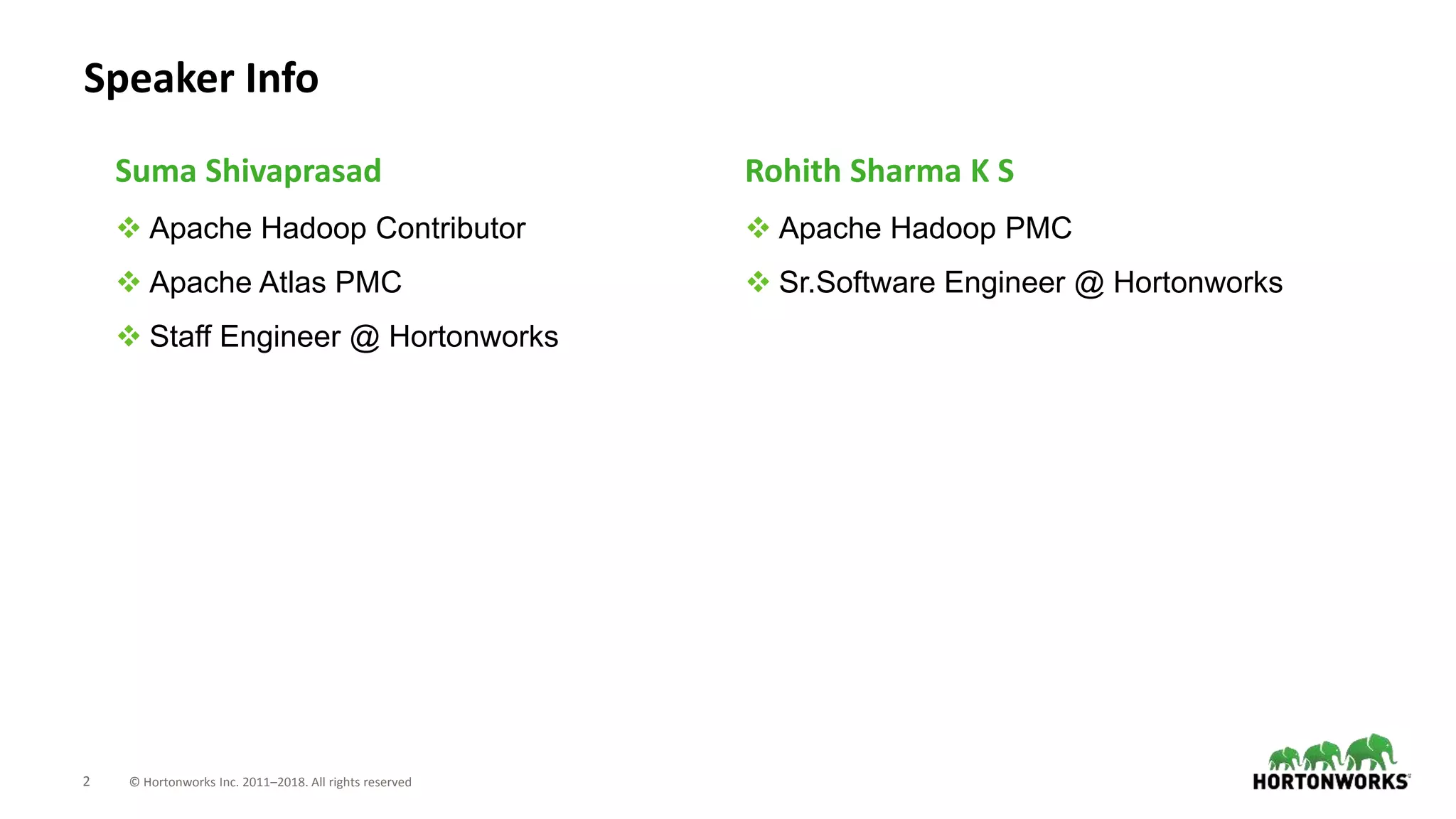 Speaker Info

Suma Shivaprasad

❖ Apache Hadoop Contributor

❖ Apache Atlas PMC

❖ Staff Engineer @ Hortonworks

Rohith Sharma K S

❖ Apache Hadoop PMC

❖ Sr.Software Engineer @ Hortonworks

2 © Hortonworks Inc. 2011–2018. All rights reserved

HORTONWORKS